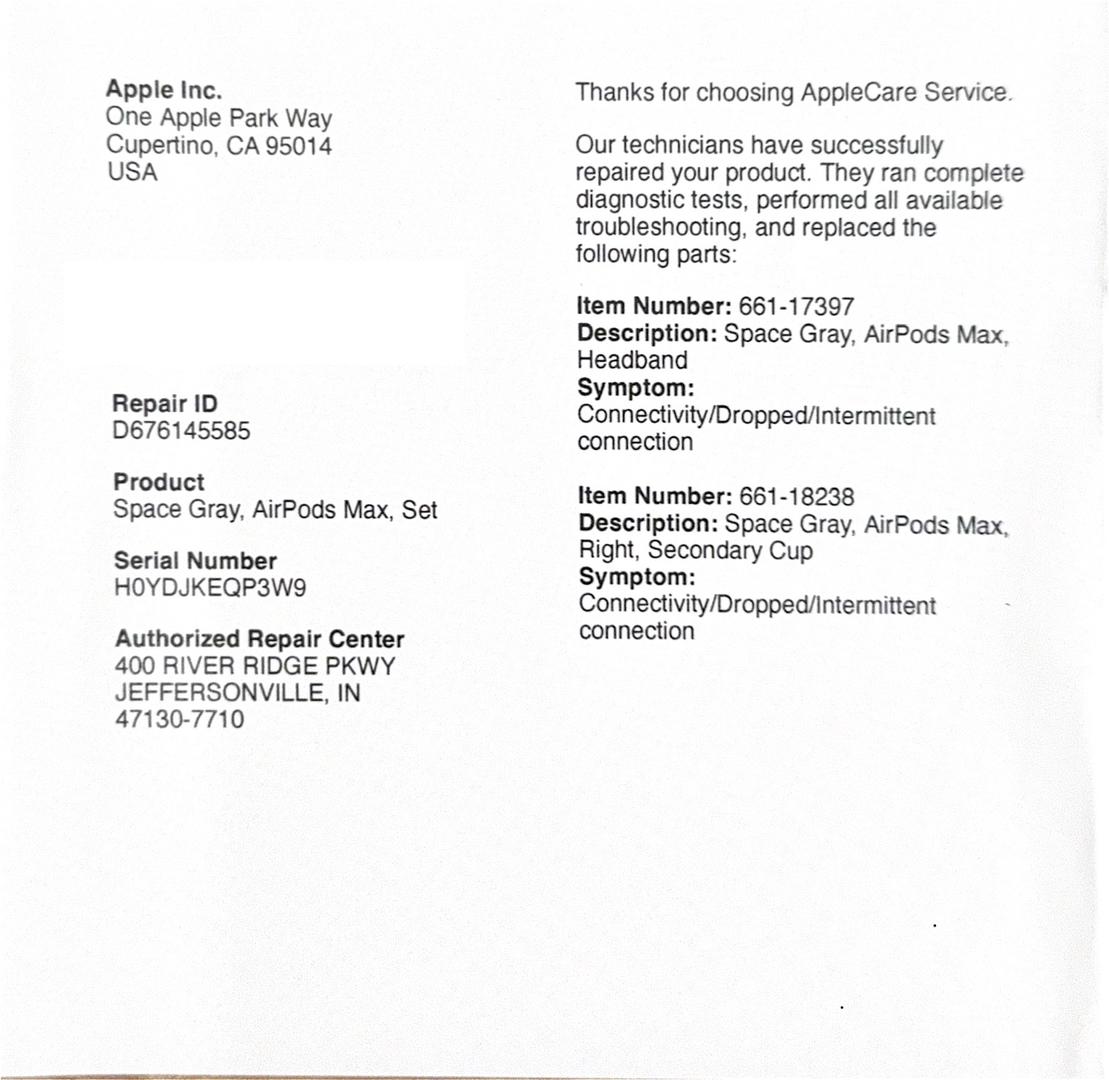 Apple Inc.
One Apple Park Way
Cupertino, CA 95014
USA

Repair ID
D676145585

Product
Space Gray, AirPods Max, Set

Serial Number
H0YDJKEQP3W9

Authorized Repair Center
400 RIVER RIDGE PKWY
JEFFERSONVILLE, IN
47130-7710

Thanks for choosing AppleCare Service.

Our technicians have successfully repaired your product. They ran complete diagnostic tests, performed all available troubleshooting, and replaced the following parts:

Item Number: 661-17397
Description: Space Gray, AirPods Max, Headband
Symptom:
Connectivity/Dropped/Intermittent connection

Item Number: 661-18238
Description: Space Gray, AirPods Max, Right, Secondary Cup
Symptom:
Connectivity/Dropped/Intermittent connection